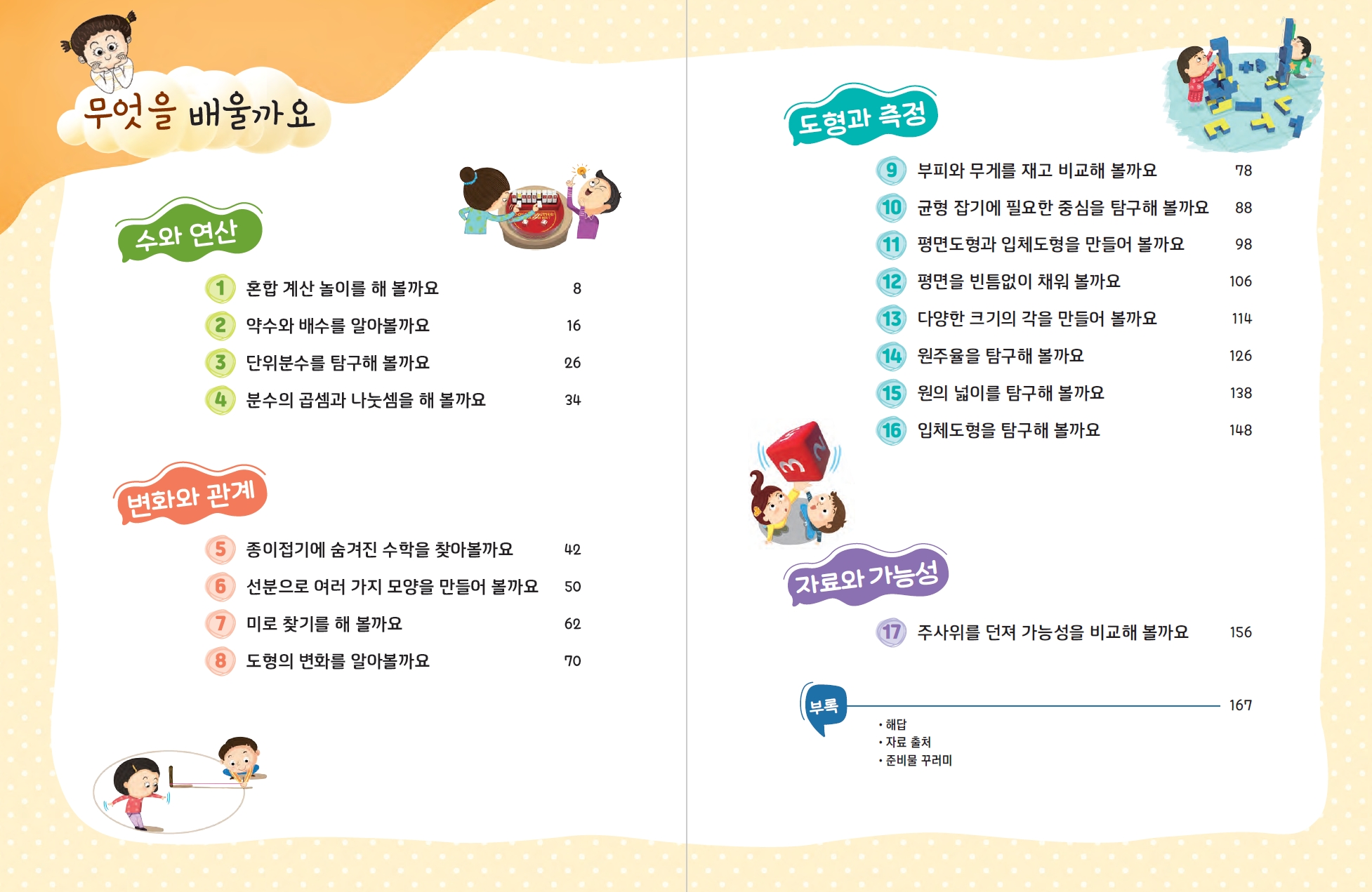 무엇을 배울까요

수와 연산

1 혼합 계산 놀이를 해 볼까요 8
2 약수와 배수를 알아볼까요 16
3 단위분수를 탐구해 볼까요 26
4 분수의 곱셈과 나눗셈을 해 볼까요 34

변화와 관계

5 종이접기에 숨겨진 수학을 찾아볼까요 42
6 선분으로 여러 가지 모양을 만들어 볼까요 50
7 미로 찾기를 해 볼까요 62
8 도형의 변화를 알아볼까요 70

도형과 측정

9 부피와 무게를 재고 비교해 볼까요 78
10 균형 잡기에 필요한 중심을 탐구해 볼까요 88
11 평면도형과 입체도형을 만들어 볼까요 98
12 평면을 빈틈없이 채워 볼까요 106
13 다양한 크기의 각을 만들어 볼까요 114
14 원주율을 탐구해 볼까요 126
15 원의 넓이를 탐구해 볼까요 138
16 입체도형을 탐구해 볼까요 148

자료와 가능성

17 주사위를 던져 가능성을 비교해 볼까요 156

부록 167
• 해답
• 자료 출처
• 준비물 꾸러미